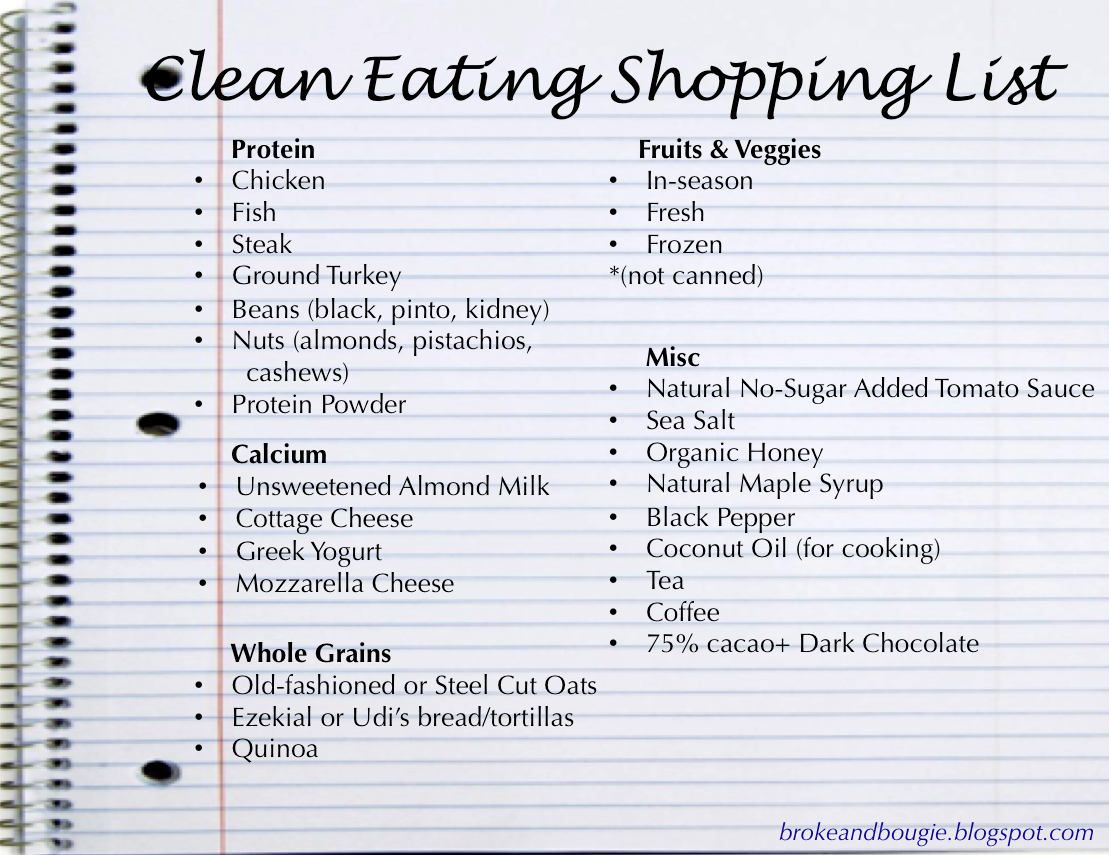 Clean Eating Shopping List

Protein
• Chicken
• Fish
• Steak
• Ground Turkey
• Beans (black, pinto, kidney)
• Nuts (almonds, pistachios, cashews)
• Protein Powder

Calcium
• Unsweetened Almond Milk
• Cottage Cheese
• Greek Yogurt
• Mozzarella Cheese

Whole Grains
• Old-fashioned or Steel Cut Oats
• Ezekial or Udi's bread/tortillas
• Quinoa

Fruits & Veggies
• In-season
• Fresh
• Frozen
*(not canned)

Misc
• Natural No-Sugar Added Tomato Sauce
• Sea Salt
• Organic Honey
• Natural Maple Syrup
• Black Pepper
• Coconut Oil (for cooking)
• Tea
• Coffee
• 75% cacao+ Dark Chocolate

brokeandbougie.blogspot.com